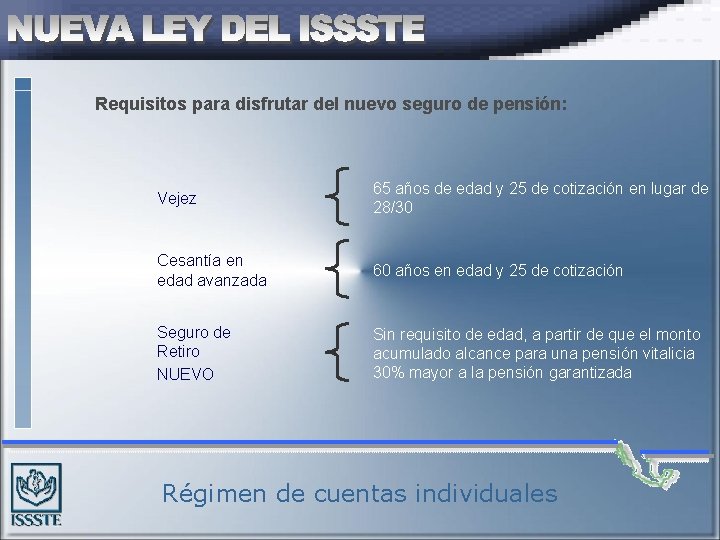 NUEVA LEY DEL ISSSTE

Requisitos para disfrutar del nuevo seguro de pensión:

Vejez

65 años de edad y 25 de cotización en lugar de 28/30

Cesantía en edad avanzada

60 años en edad y 25 de cotización

Seguro de Retiro NUEVO

Sin requisito de edad, a partir de que el monto acumulado alcance para una pensión vitalicia 30% mayor a la pensión garantizada

ISSSTE

Régimen de cuentas individuales